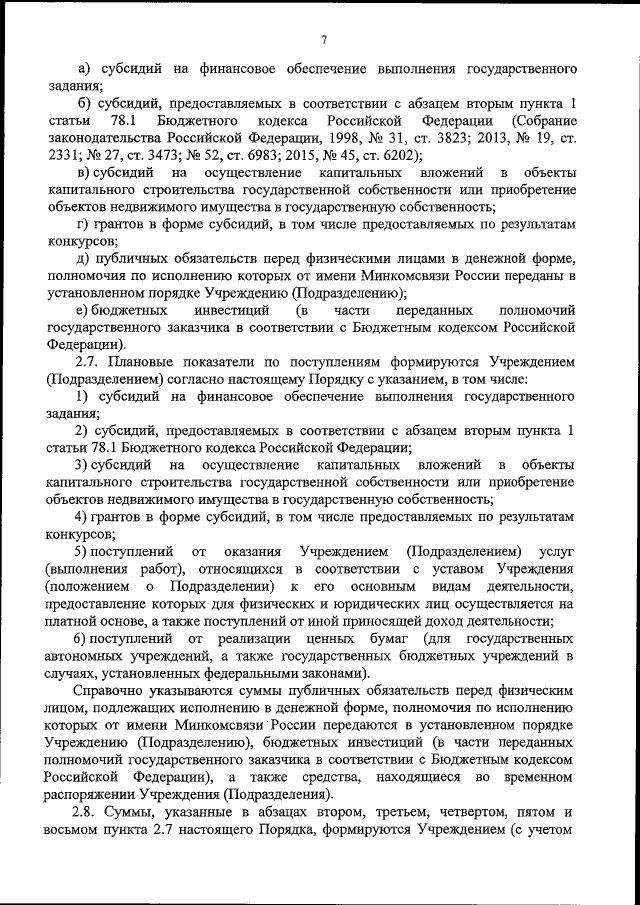 7

а) субсидий на финансовое обеспечение выполнения государственного задания;

б) субсидий, предоставляемых в соответствии с абзацем вторым пункта 1 статьи 78.1 Бюджетного кодекса Российской Федерации (Собрание законодательства Российской Федерации, 1998, № 31, ст. 3823; 2013, № 19, ст. 2331; № 27, ст. 3473; № 52, ст. 6983; 2015, № 45, ст. 6202);

в) субсидий на осуществление капитальных вложений в объекты капитального строительства государственной собственности или приобретение объектов недвижимого имущества в государственную собственность;

г) грантов в форме субсидий, в том числе предоставляемых по результатам конкурсов;

д) публичных обязательств перед физическими лицами в денежной форме, полномочия по исполнению которых от имени Минкомсвязи России переданы в установленном порядке Учреждению (Подразделению);

е) бюджетных инвестиций (в части переданных полномочий государственного заказчика в соответствии с Бюджетным кодексом Российской Федерации).

2.7. Плановые показатели по поступлениям формируются Учреждением (Подразделением) согласно настоящему Порядку с указанием, в том числе:

1) субсидий на финансовое обеспечение выполнения государственного задания;

2) субсидий, предоставляемых в соответствии с абзацем вторым пункта 1 статьи 78.1 Бюджетного кодекса Российской Федерации;

3) субсидий на осуществление капитальных вложений в объекты капитального строительства государственной собственности или приобретение объектов недвижимого имущества в государственную собственность;

4) грантов в форме субсидий, в том числе предоставляемых по результатам конкурсов;

5) поступлений от оказания Учреждением (Подразделением) услуг (выполнения работ), относящихся в соответствии с уставом Учреждения (положением о Подразделении) к его основным видам деятельности, предоставление которых для физических и юридических лиц осуществляется на платной основе, а также поступлений от иной приносящей доход деятельности;

6) поступлений от реализации ценных бумаг (для государственных автономных учреждений, а также государственных бюджетных учреждений в случаях, установленных федеральными законами).

Справочно указываются суммы публичных обязательств перед физическим лицом, подлежащих исполнению в денежной форме, полномочия по исполнению которых от имени Минкомсвязи России передаются в установленном порядке Учреждению (Подразделению), бюджетных инвестиций (в части переданных полномочий государственного заказчика в соответствии с Бюджетным кодексом Российской Федерации), а также средства, находящиеся во временном распоряжении Учреждения (Подразделения).

2.8. Суммы, указанные в абзацах втором, третьем, четвертом, пятом и восьмом пункта 2.7 настоящего Порядка, формируются Учреждением (с учетом